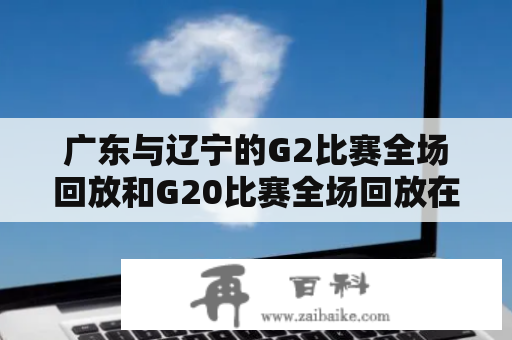 广东与辽宁的G2比赛全场回放和G20比赛全场回放在

再 百科
www.zaibaike.com